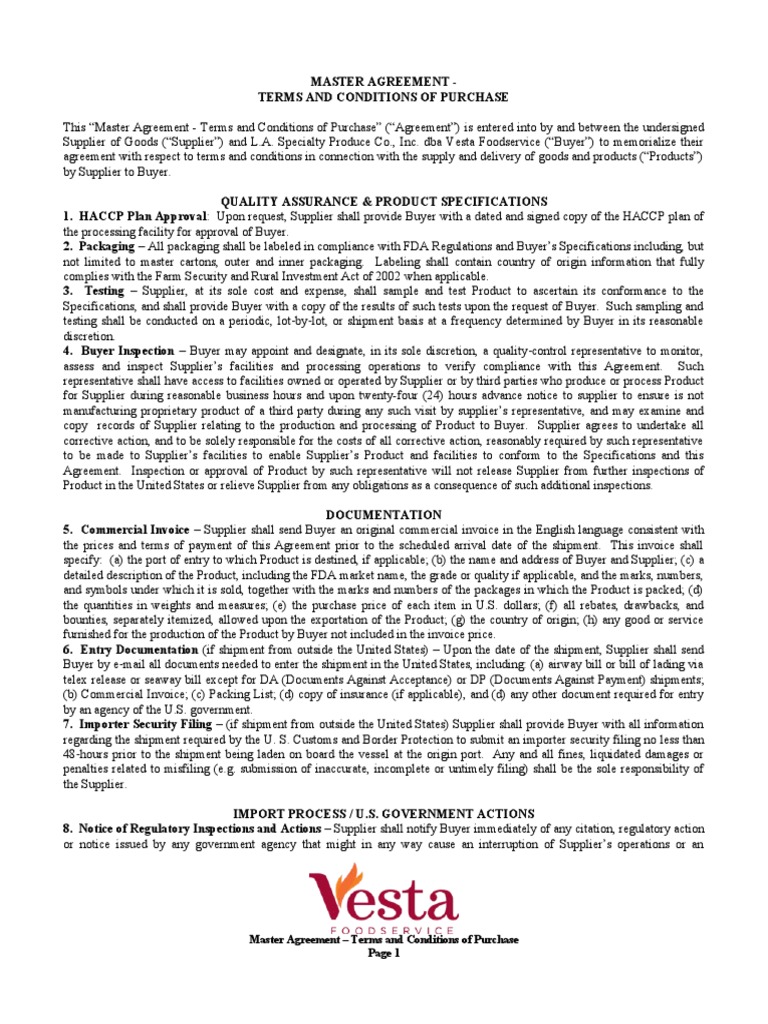 MASTER AGREEMENT -
TERMS AND CONDITIONS OF PURCHASE

This "Master Agreement - Terms and Conditions of Purchase" ("Agreement") is entered into by and between the undersigned Supplier of Goods ("Supplier") and L.A. Specialty Produce Co., Inc. dba Vesta Foodservice ("Buyer") to memorialize their agreement with respect to terms and conditions in connection with the supply and delivery of goods and products ("Products") by Supplier to Buyer.

QUALITY ASSURANCE & PRODUCT SPECIFICATIONS
1. HACCP Plan Approval: Upon request, Supplier shall provide Buyer with a dated and signed copy of the HACCP plan of the processing facility for approval of Buyer.
2. Packaging – All packaging shall be labeled in compliance with FDA Regulations and Buyer's Specifications including, but not limited to master cartons, outer and inner packaging. Labeling shall contain country of origin information that fully complies with the Farm Security and Rural Investment Act of 2002 when applicable.
3. Testing – Supplier, at its sole cost and expense, shall sample and test Product to ascertain its conformance to the Specifications, and shall provide Buyer with a copy of the results of such tests upon the request of Buyer. Such sampling and testing shall be conducted on a periodic, lot-by-lot, or shipment basis at a frequency determined by Buyer in its reasonable discretion.
4. Buyer Inspection – Buyer may appoint and designate, in its sole discretion, a quality-control representative to monitor, assess and inspect Supplier's facilities and processing operations to verify compliance with this Agreement. Such representative shall have access to facilities owned or operated by Supplier or by third parties who produce or process Product for Supplier during reasonable business hours and upon twenty-four (24) hours advance notice to supplier to ensure is not manufacturing proprietary product of a third party during any such visit by supplier's representative, and may examine and copy records of Supplier relating to the production and processing of Product to Buyer. Supplier agrees to undertake all corrective action, and to be solely responsible for the costs of all corrective action, reasonably required by such representative to be made to Supplier's facilities to enable Supplier's Product and facilities to conform to the Specifications and this Agreement. Inspection or approval of Product by such representative will not release Supplier from further inspections of Product in the United States or relieve Supplier from any obligations as a consequence of such additional inspections.

DOCUMENTATION
5. Commercial Invoice – Supplier shall send Buyer an original commercial invoice in the English language consistent with the prices and terms of payment of this Agreement prior to the scheduled arrival date of the shipment. This invoice shall specify: (a) the port of entry to which Product is destined, if applicable; (b) the name and address of Buyer and Supplier; (c) a detailed description of the Product, including the FDA market name, the grade or quality if applicable, and the marks, numbers, and symbols under which it is sold, together with the marks and numbers of the packages in which the Product is packed; (d) the quantities in weights and measures; (e) the purchase price of each item in U.S. dollars; (f) all rebates, drawbacks, and bounties, separately itemized, allowed upon the exportation of the Product; (g) the country of origin; (h) any good or service furnished for the production of the Product by Buyer not included in the invoice price.
6. Entry Documentation (if shipment from outside the United States) – Upon the date of the shipment, Supplier shall send Buyer by e-mail all documents needed to enter the shipment in the United States, including: (a) airway bill or bill of lading via telex release or seaway bill except for DA (Documents Against Acceptance) or DP (Documents Against Payment) shipments; (b) Commercial Invoice; (c) Packing List; (d) copy of insurance (if applicable), and (d) any other document required for entry by an agency of the U.S. government.
7. Importer Security Filing – (if shipment from outside the United States) Supplier shall provide Buyer with all information regarding the shipment required by the U. S. Customs and Border Protection to submit an importer security filing no less than 48-hours prior to the shipment being laden on board the vessel at the origin port. Any and all fines, liquidated damages or penalties related to misfiling (e.g. submission of inaccurate, incomplete or untimely filing) shall be the sole responsibility of the Supplier.

IMPORT PROCESS / U.S. GOVERNMENT ACTIONS
8. Notice of Regulatory Inspections and Actions – Supplier shall notify Buyer immediately of any citation, regulatory action or notice issued by any government agency that might in any way cause an interruption of Supplier's operations or an

Vesta
FOODSERVICE
Master Agreement – Terms and Conditions of Purchase
Page 1